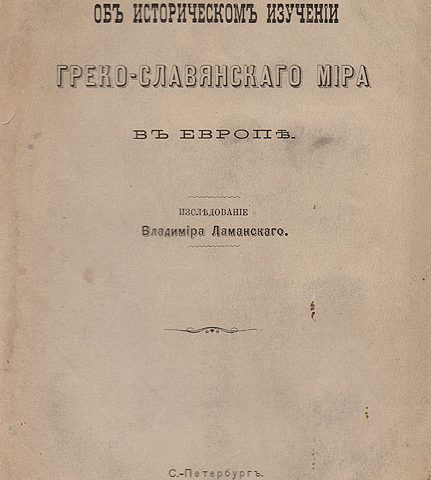 ОБЪ ИСТОРИЧЕСКОМЪ ИЗУЧЕНІИ

ГРЕКО-СЛАВЯНСКАГО МІРА

ВЪ ЕВРОПѢ.

ИЗСЛѢДОВАНІЕ
Владиміра Ламанскаго.

С.-Петербургъ.